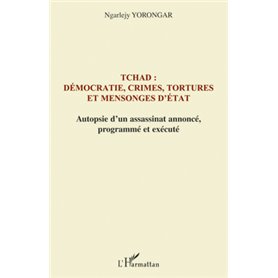 Ngarlejy YORONGAR

TCHAD :
DÉMOCRATIE, CRIMES, TORTURES
ET MENSONGES D'ÉTAT

Autopsie d'un assassinat annoncé, programmé et exécuté

L'Harmattan